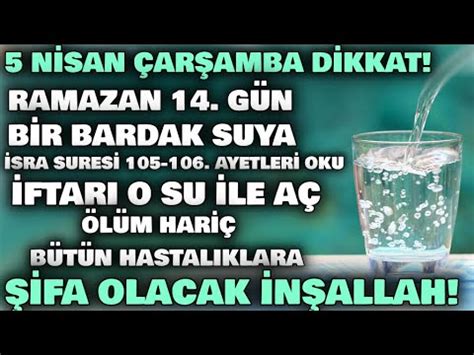 5 NİSAN ÇARŞAMBA DİKKAT!
RAMAZAN 14. GÜN
BİR BARDAK SUYA
İSRA SURESİ 105-106. AYETLERİ OKU
İFTARI O SU İLE AÇ
ÖLÜM HARİÇ
BÜTÜN HASTALIKLARA
ŞİFA OLACAK İNŞALLAH!